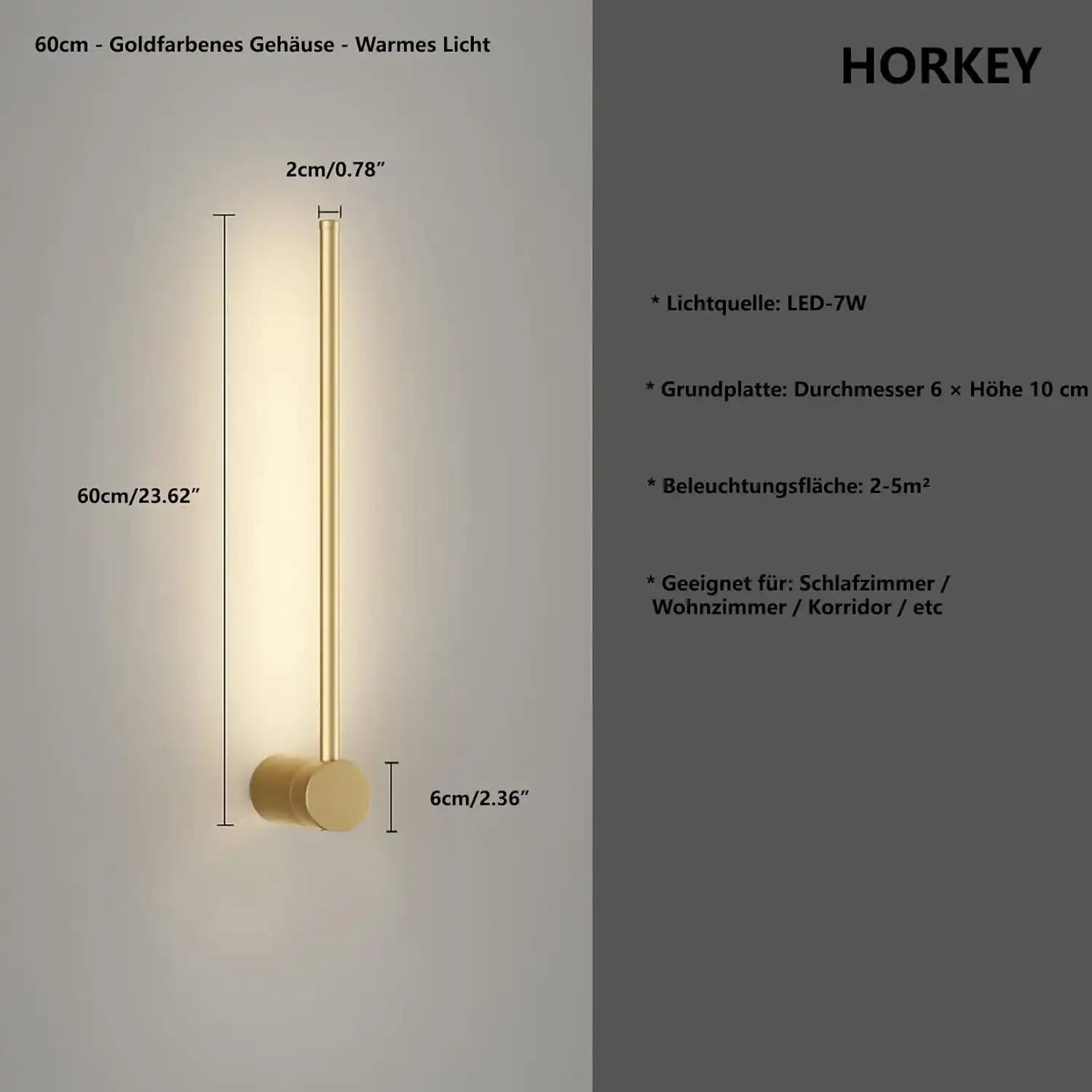 60cm - Goldfarbenes Gehäuse - Warmes Licht

2cm/0.78"

60cm/23.62"

6cm/2.36"

HORKEY

* Lichtquelle: LED-7W

* Grundplatte: Durchmesser 6 × Höhe 10 cm

* Beleuchtungsfläche: 2-5m²

* Geeignet für: Schlafzimmer / Wohnzimmer / Korridor / etc